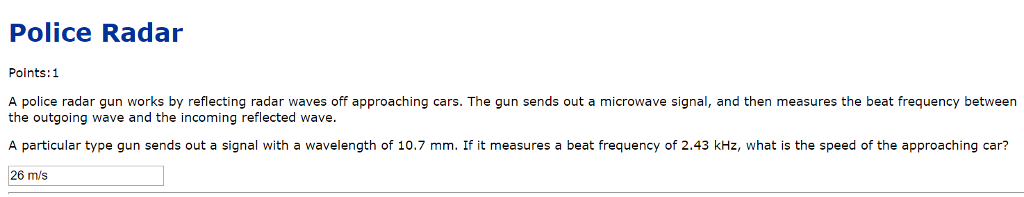 Police Radar

Points:1

A police radar gun works by reflecting radar waves off approaching cars. The gun sends out a microwave signal, and then measures the beat frequency between the outgoing wave and the incoming reflected wave.

A particular type gun sends out a signal with a wavelength of 10.7 mm. If it measures a beat frequency of 2.43 kHz, what is the speed of the approaching car?

26 m/s